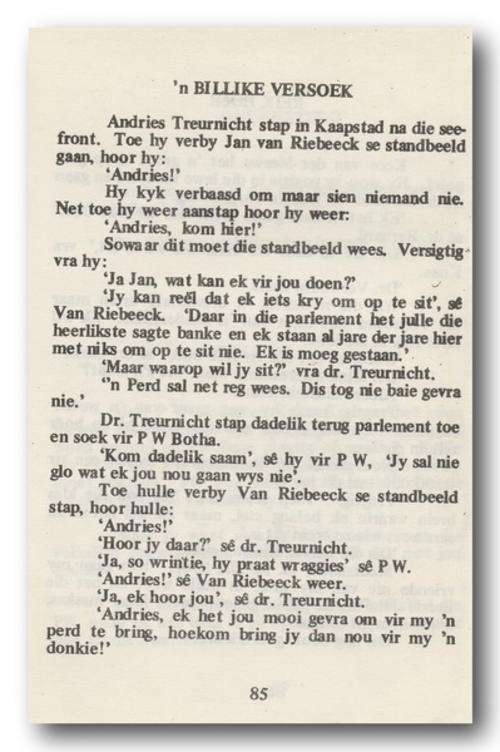 'n BILLIKE VERSOEK

Andries Treurnicht stap in Kaapstad na die seefront. Toe hy verby Jan van Riebeeck se standbeeld gaan, hoor hy:

'Andries!'

Hy kyk verbaasd om maar sien niemand nie. Net toe hy weer aanstap hoor hy weer:

'Andries, kom hier!'

Sowaar dit moet die standbeeld wees. Versigtig vra hy:

'Ja Jan, wat kan ek vir jou doen?'

'Jy kan reël dat ek iets kry om op te sit', sê Van Riebeeck. 'Daar in die parlement het julle die heerlikste sagte banke en ek staan al jare der jare hier met niks om op te sit nie. Ek is moeg gestaan.'

'Maar waarop wil jy sit?' vra dr. Treurnicht.

''n Perd sal net reg wees. Dis tog nie baie gevra nie.'

Dr. Treurnicht stap dadelik terug parlement toe en soek vir P W Botha.

'Kom dadelik saam', sê hy vir P W, 'Jy sal nie glo wat ek jou nou gaan wys nie'.

Toe hulle verby Van Riebeeck se standbeeld stap, hoor hulle:

'Andries!'

'Hoor jy daar?' sê dr. Treurnicht.

'Ja, so wrintie, hy praat wraggies' sê P W.

'Andries!' sê Van Riebeeck weer.

'Ja, ek hoor jou', sê dr. Treurnicht.

'Andries, ek het jou mooi gevra om vir my 'n perd te bring, hoekom bring jy dan nou vir my 'n donkie!'

85